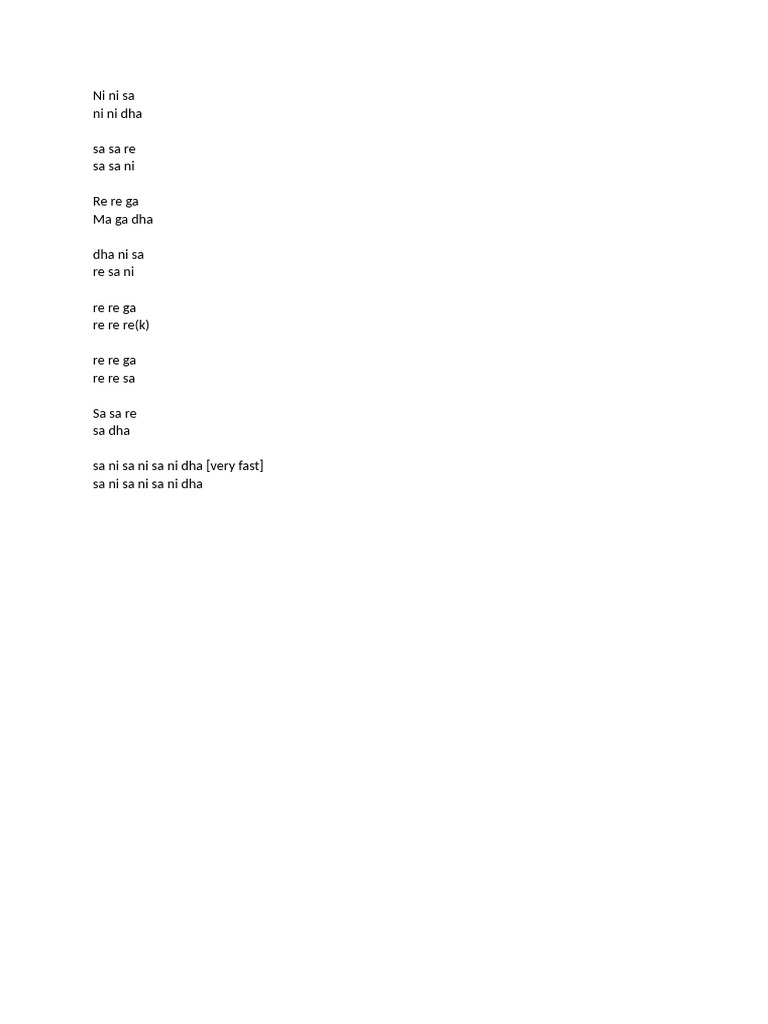 Ni ni sa
ni ni dha

sa sa re
sa sa ni

Re re ga
Ma ga dha

dha ni sa
re sa ni

re re ga
re re re(k)

re re ga
re re sa

Sa sa re
sa dha

sa ni sa ni sa ni dha [very fast]
sa ni sa ni sa ni dha